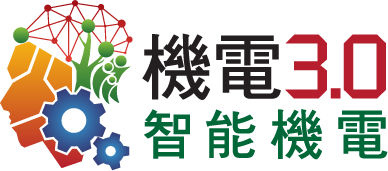 機電3.0
智能機電